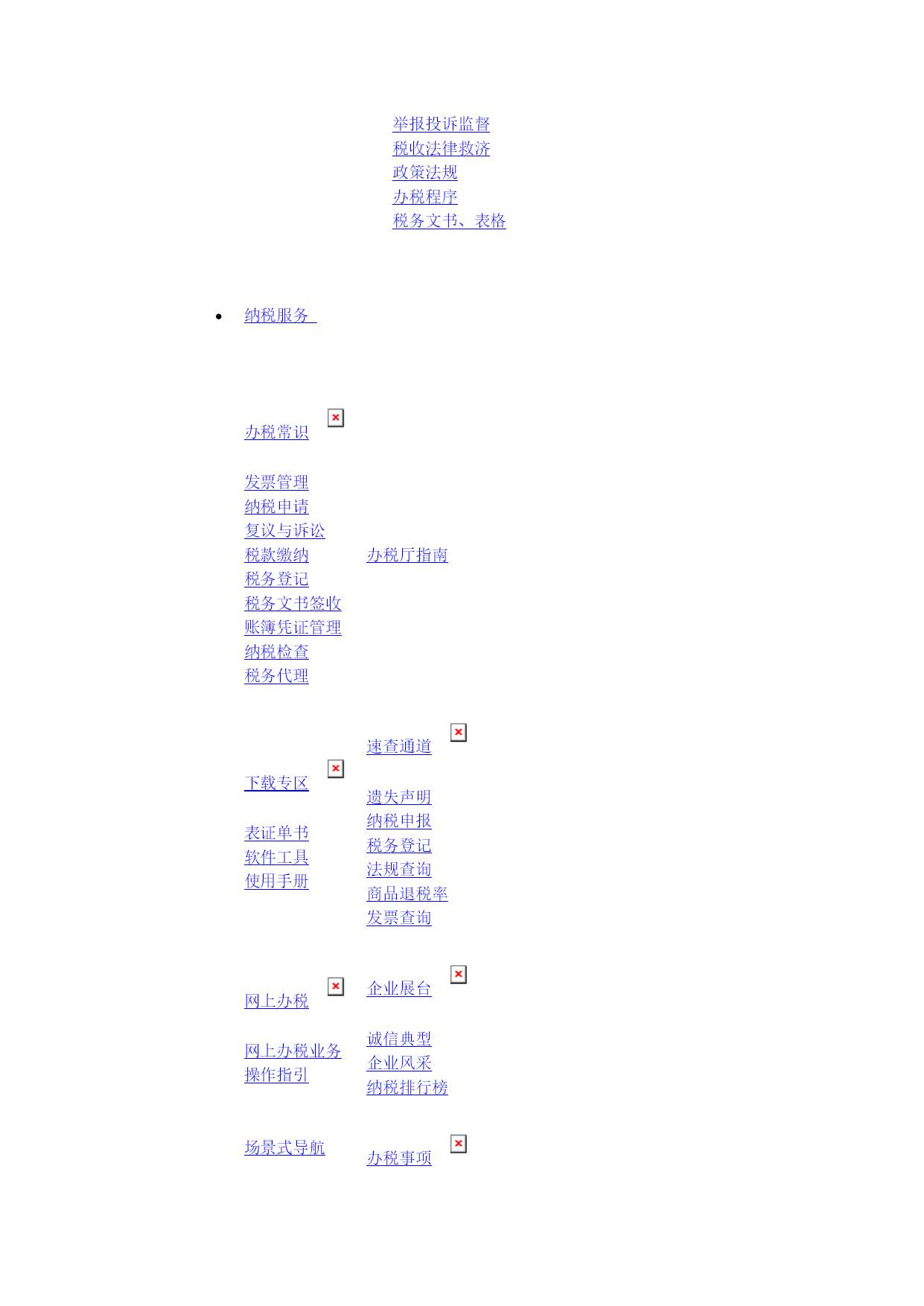 举报投诉监督
税收法律救济
政策法规
办税程序
税务文书、表格

• 纳税服务

办税常识

发票管理
纳税申请
复议与诉讼
税款缴纳
税务登记
税务文书签收
账簿凭证管理
纳税检查
税务代理

办税厅指南

下载专区

表证单书
软件工具
使用手册

速查通道

遗失声明
纳税申报
税务登记
法规查询
商品退税率
发票查询

网上办税

网上办税业务
操作指引

企业展台

诚信典型
企业风采
纳税排行榜

场景式导航

办税事项